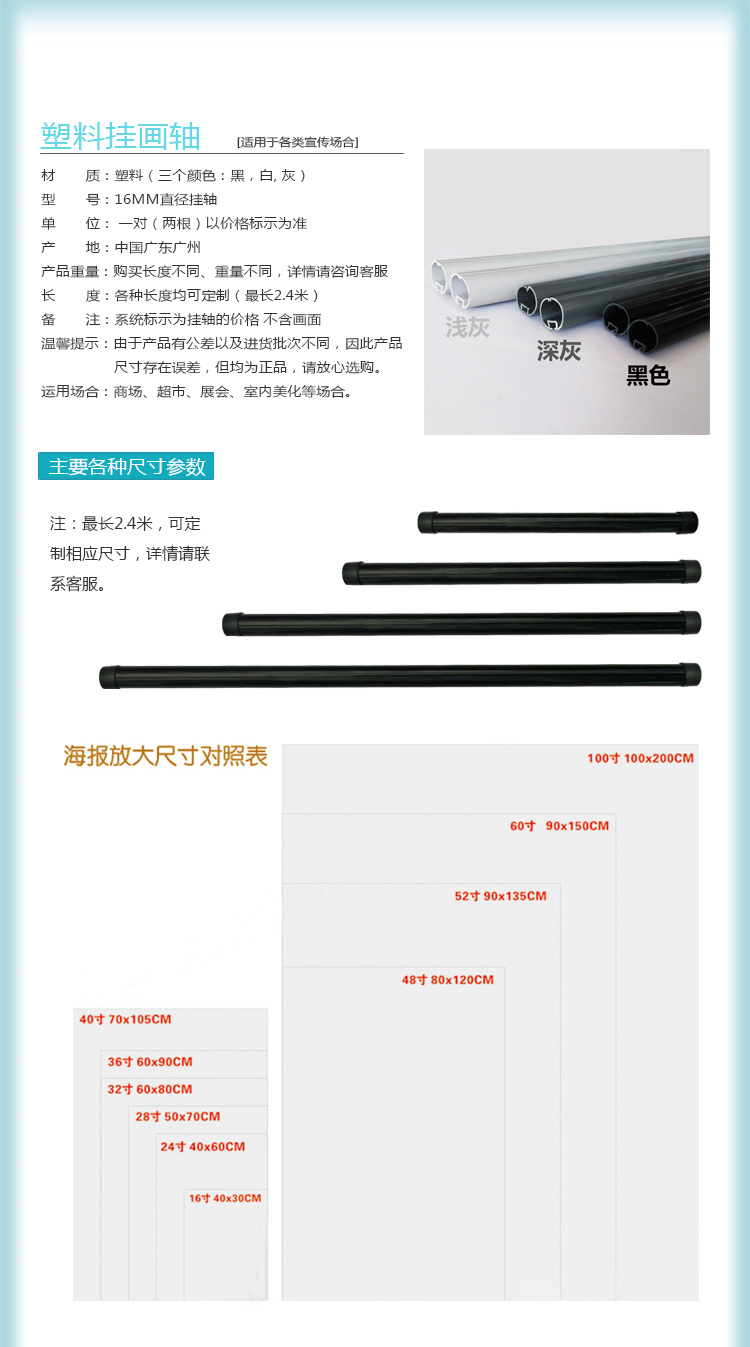 塑料挂画轴 [适用于各类宣传场合]

材 质：塑料（三个颜色：黑，白，灰）
型 号：16MM直径挂轴
单 位：一对（两根）以价格标示为准
产 地：中国广东广州
产品重量：购买长度不同、重量不同，详情请咨询客服
长 度：各种长度均可定制（最长2.4米）
备 注：系统标示为挂轴的价格 不含画面
温馨提示：由于产品有公差以及进货批次不同，因此产品尺寸存在误差，但均为正品，请放心选购。
运用场合：商场、超市、展会、室内美化等场合。

浅灰
深灰
黑色

主要各种尺寸参数

注：最长2.4米，可定制相应尺寸，详情请联系客服。

海报放大尺寸对照表

100寸 100x200CM
60寸 90x150CM
52寸 90x135CM
48寸 80x120CM
40寸 70x105CM
36寸 60x90CM
32寸 60x80CM
28寸 50x70CM
24寸 40x60CM
16寸 40x30CM